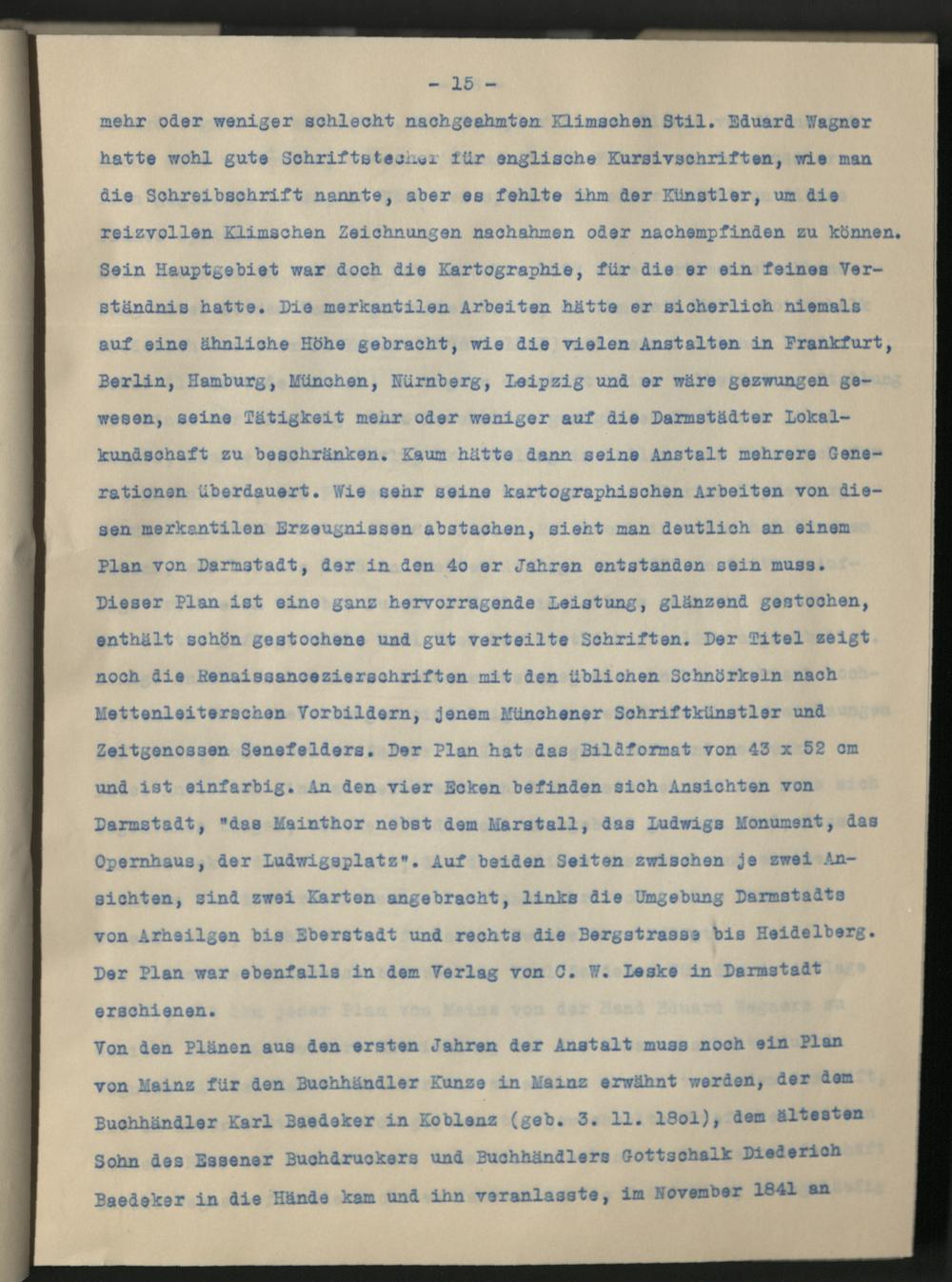 - 15 -

mehr oder weniger schlecht nachgeahmten Klimschen Stil. Eduard Wagner hatte wohl gute Schriftstecher für englische Kursivschriften, wie man die Schreibschrift nannte, aber es fehlte ihm der Künstler, um die reizvollen Klimschen Zeichnungen nachahmen oder nachempfinden zu können. Sein Hauptgebiet war doch die Kartographie, für die er ein feines Verständnis hatte. Die merkantilen Arbeiten hätte er sicherlich niemals auf eine ähnliche Höhe gebracht, wie die vielen Anstalten in Frankfurt, Berlin, Hamburg, München, Nürnberg, Leipzig und er wäre gezwungen gewesen, seine Tätigkeit mehr oder weniger auf die Darmstädter Lokalkundschaft zu beschränken. Kaum hätte dann seine Anstalt mehrere Generationen überdauert. Wie sehr seine kartographischen Arbeiten von diesen merkantilen Erzeugnissen abstachen, sieht man deutlich an einem Plan von Darmstadt, der in den 4o er Jahren entstanden sein muss. Dieser Plan ist eine ganz hervorragende Leistung, glänzend gestochen, enthält schön gestochene und gut verteilte Schriften. Der Titel zeigt noch die Renaissancezierschriften mit den üblichen Schnörkeln nach Mettenleiterschen Vorbildern, jenem Münchener Schriftkünstler und Zeitgenossen Senefelders. Der Plan hat das Bildformat von 43 x 52 cm und ist einfarbig. An den vier Ecken befinden sich Ansichten von Darmstadt, "das Mainthor nebst dem Marstall, das Ludwigs Monument, das Opernhaus, der Ludwigsplatz". Auf beiden Seiten zwischen je zwei Ansichten, sind zwei Karten angebracht, links die Umgebung Darmstadts von Arheilgen bis Eberstadt und rechts die Bergstrasse bis Heidelberg. Der Plan war ebenfalls in dem Verlag von C. W. Leske in Darmstadt erschienen.

Von den Plänen aus den ersten Jahren der Anstalt muss noch ein Plan von Mainz für den Buchhändler Kunze in Mainz erwähnt werden, der dem Buchhändler Karl Baedeker in Koblenz (geb. 3. 11. 18o1), dem ältesten Sohn des Essener Buchdruckers und Buchhändlers Gottschalk Diederich Baedeker in die Hände kam und ihn veranlasste, im November 1841 an